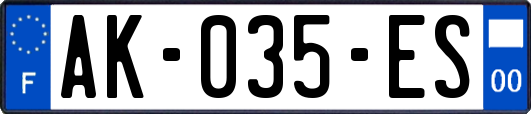 F
AK-035-ES
00